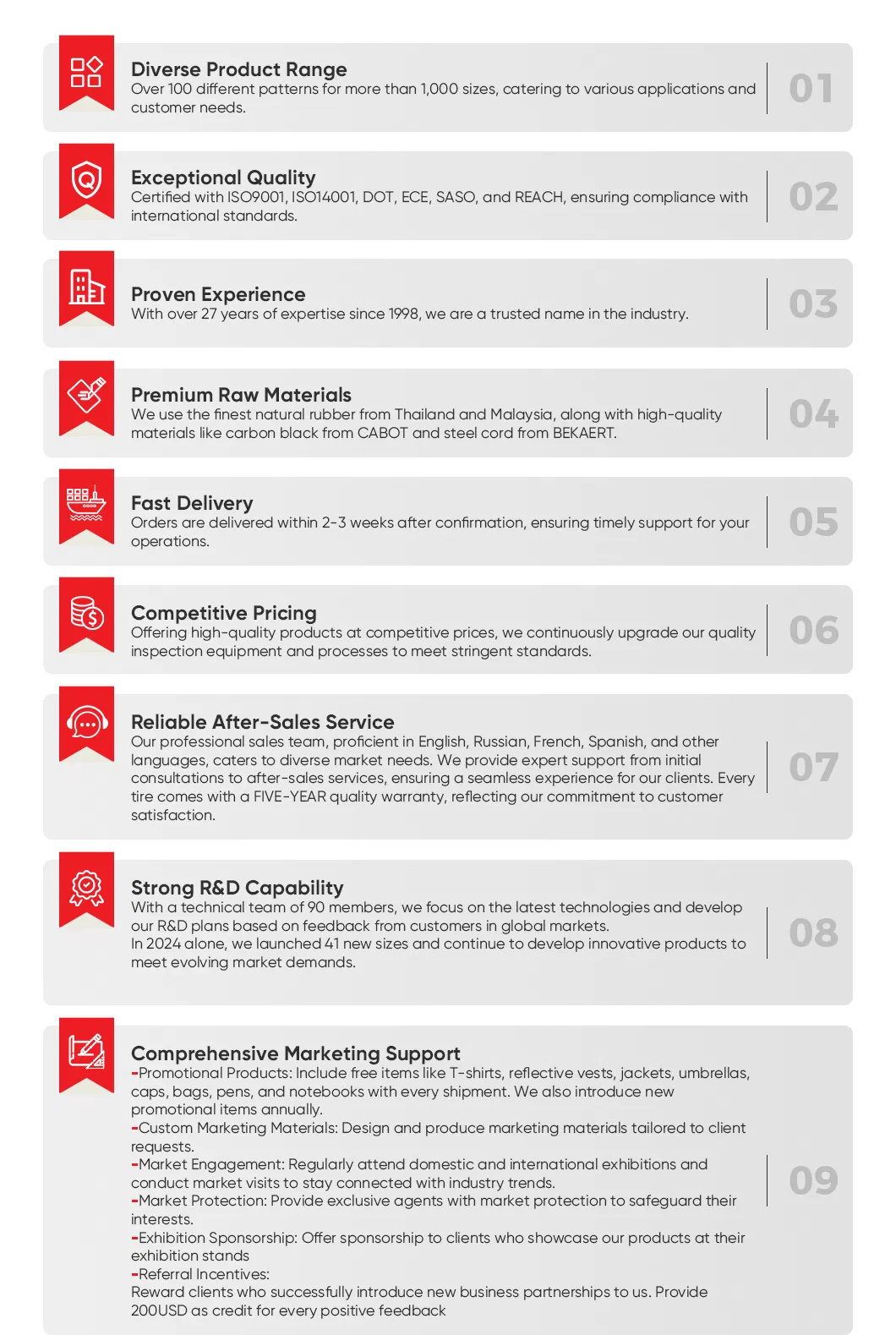 Diverse Product Range
Over 100 different patterns for more than 1,000 sizes, catering to various applications and customer needs.

01

Exceptional Quality
Certified with ISO9001, ISO14001, DOT, ECE, SASO, and REACH, ensuring compliance with international standards.

02

Proven Experience
With over 27 years of expertise since 1998, we are a trusted name in the industry.

03

Premium Raw Materials
We use the finest natural rubber from Thailand and Malaysia, along with high-quality materials like carbon black from CABOT and steel cord from BEKAERT.

04

Fast Delivery
Orders are delivered within 2-3 weeks after confirmation, ensuring timely support for your operations.

05

Competitive Pricing
Offering high-quality products at competitive prices, we continuously upgrade our quality inspection equipment and processes to meet stringent standards.

06

Reliable After-Sales Service
Our professional sales team, proficient in English, Russian, French, Spanish, and other languages, caters to diverse market needs. We provide expert support from initial consultations to after-sales services, ensuring a seamless experience for our clients. Every tire comes with a FIVE-YEAR quality warranty, reflecting our commitment to customer satisfaction.

07

Strong R&D Capability
With a technical team of 90 members, we focus on the latest technologies and develop our R&D plans based on feedback from customers in global markets.
In 2024 alone, we launched 41 new sizes and continue to develop innovative products to meet evolving market demands.

08

Comprehensive Marketing Support
-Promotional Products: Include free items like T-shirts, reflective vests, jackets, umbrellas, caps, bags, pens, and notebooks with every shipment. We also introduce new promotional items annually.
-Custom Marketing Materials: Design and produce marketing materials tailored to client requests.
-Market Engagement: Regularly attend domestic and international exhibitions and conduct market visits to stay connected with industry trends.
-Market Protection: Provide exclusive agents with market protection to safeguard their interests.
-Exhibition Sponsorship: Offer sponsorship to clients who showcase our products at their exhibition stands
-Referral Incentives:
Reward clients who successfully introduce new business partnerships to us. Provide 200USD as credit for every positive feedback

09